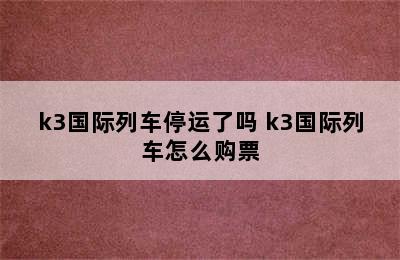 k3国际列车停运了吗 k3国际列车怎么购票